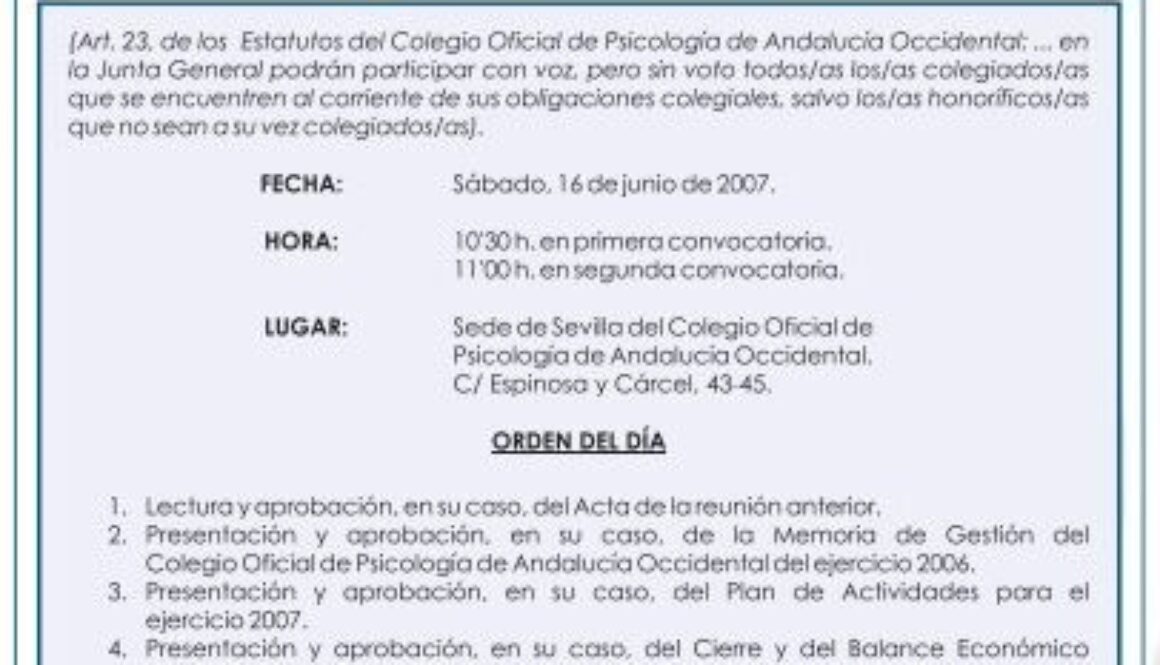 (Art. 23. de los Estatutos del Colegio Oficial de Psicología de Andalucía Occidental: ... en la Junta General podrán participar con voz, pero sin voto todos/as los/as colegiados/as que se encuentren al corriente de sus obligaciones colegiales, salvo los/as honoríficos/as que no sean a su vez colegiados/as).

FECHA: Sábado, 16 de junio de 2007.

HORA: 10'30 h. en primera convocatoria.
11'00 h. en segunda convocatoria.

LUGAR: Sede de Sevilla del Colegio Oficial de Psicología de Andalucía Occidental.
C/ Espinosa y Cárcel, 43-45.

ORDEN DEL DÍA

1. Lectura y aprobación, en su caso, del Acta de la reunión anterior.
2. Presentación y aprobación, en su caso, de la Memoria de Gestión del Colegio Oficial de Psicología de Andalucía Occidental del ejercicio 2006.
3. Presentación y aprobación, en su caso, del Plan de Actividades para el ejercicio 2007.
4. Presentación y aprobación, en su caso, del Cierre y del Balance Económico